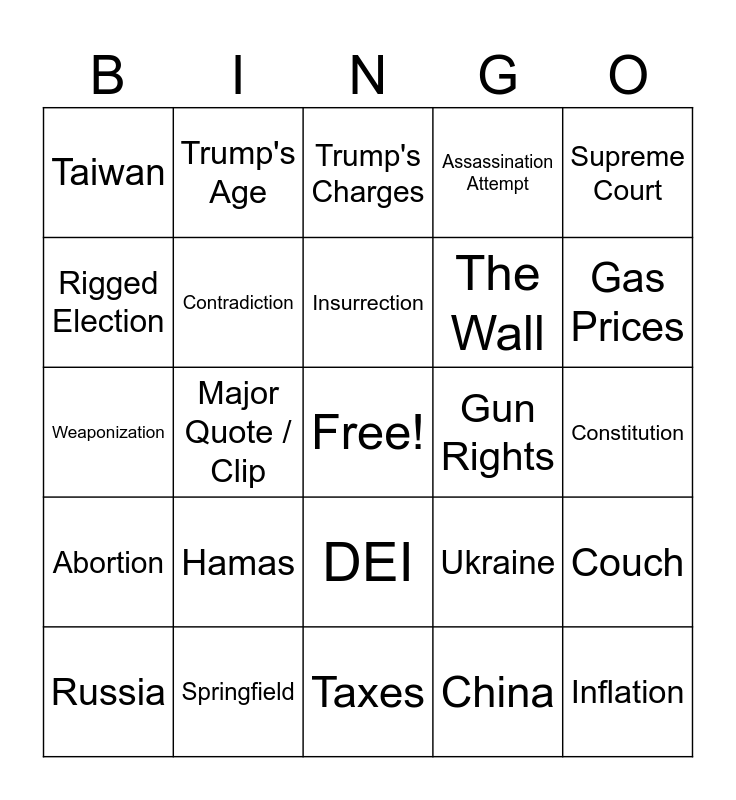 | B | I | N | G | O |
|---|---|---|---|---|
| Taiwan | Trump's Age | Trump's Charges | Assassination Attempt | Supreme Court |
| Rigged Election | Contradiction | Insurrection | The Wall | Gas Prices |
| Weaponization | Major Quote / Clip | Free! | Gun Rights | Constitution |
| Abortion | Hamas | DEI | Ukraine | Couch |
| Russia | Springfield | Taxes | China | Inflation |